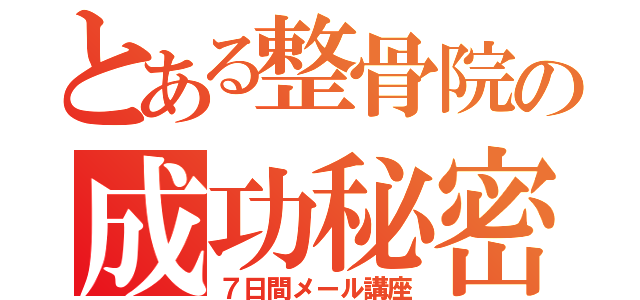 とある整骨院の
成功秘密
７日間メール講座